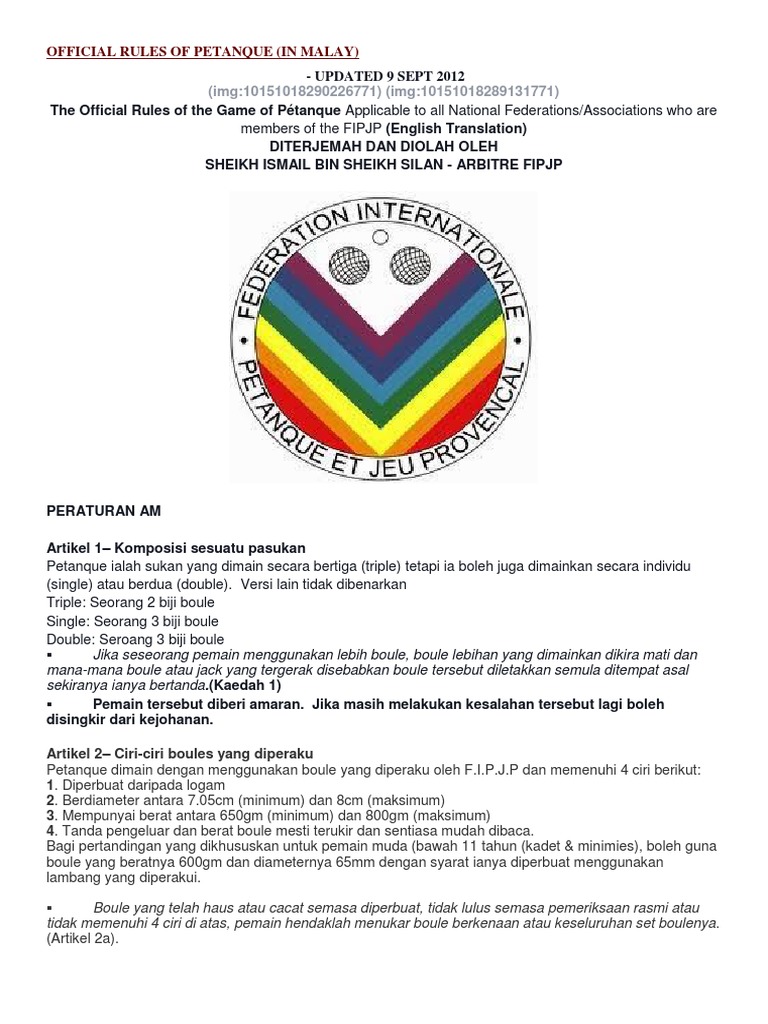 OFFICIAL RULES OF PETANQUE (IN MALAY)

- UPDATED 9 SEPT 2012
(img:10151018290226771) (img:10151018289131771)
The Official Rules of the Game of Pétanque Applicable to all National Federations/Associations who are members of the FIPJP (English Translation)
DITERJEMAH DAN DIOLAH OLEH
SHEIKH ISMAIL BIN SHEIKH SILAN - ARBITRE FIPJP

FEDERATION INTERNATIONALE PETANQUE ET JEU PROVENCAL

PERATURAN AM

Artikel 1– Komposisi sesuatu pasukan
Petanque ialah sukan yang dimain secara bertiga (triple) tetapi ia boleh juga dimainkan secara individu (single) atau berdua (double). Versi lain tidak dibenarkan
Triple: Seorang 2 biji boule
Single: Seorang 3 biji boule
Double: Seroang 3 biji boule
▪ Jika seseorang pemain menggunakan lebih boule, boule lebihan yang dimainkan dikira mati dan mana-mana boule atau jack yang tergerak disebabkan boule tersebut diletakkan semula ditempat asal sekiranya ianya bertanda.(Kaedah 1)
▪ Pemain tersebut diberi amaran. Jika masih melakukan kesalahan tersebut lagi boleh disingkir dari kejohanan.

Artikel 2– Ciri-ciri boules yang diperaku
Petanque dimain dengan menggunakan boule yang diperaku oleh F.I.P.J.P dan memenuhi 4 ciri berikut:
1. Diperbuat daripada logam
2. Berdiameter antara 7.05cm (minimum) dan 8cm (maksimum)
3. Mempunyai berat antara 650gm (minimum) dan 800gm (maksimum)
4. Tanda pengeluar dan berat boule mesti terukir dan sentiasa mudah dibaca.
Bagi pertandingan yang dikhususkan untuk pemain muda (bawah 11 tahun (kadet & minimies), boleh guna boule yang beratnya 600gm dan diameternya 65mm dengan syarat ianya diperbuat menggunakan lambang yang diperakui.

▪ Boule yang telah haus atau cacat semasa diperbuat, tidak lulus semasa pemeriksaan rasmi atau tidak memenuhi 4 ciri di atas, pemain hendaklah menukar boule berkenaan atau keseluruhan set boulenya. (Artikel 2a).